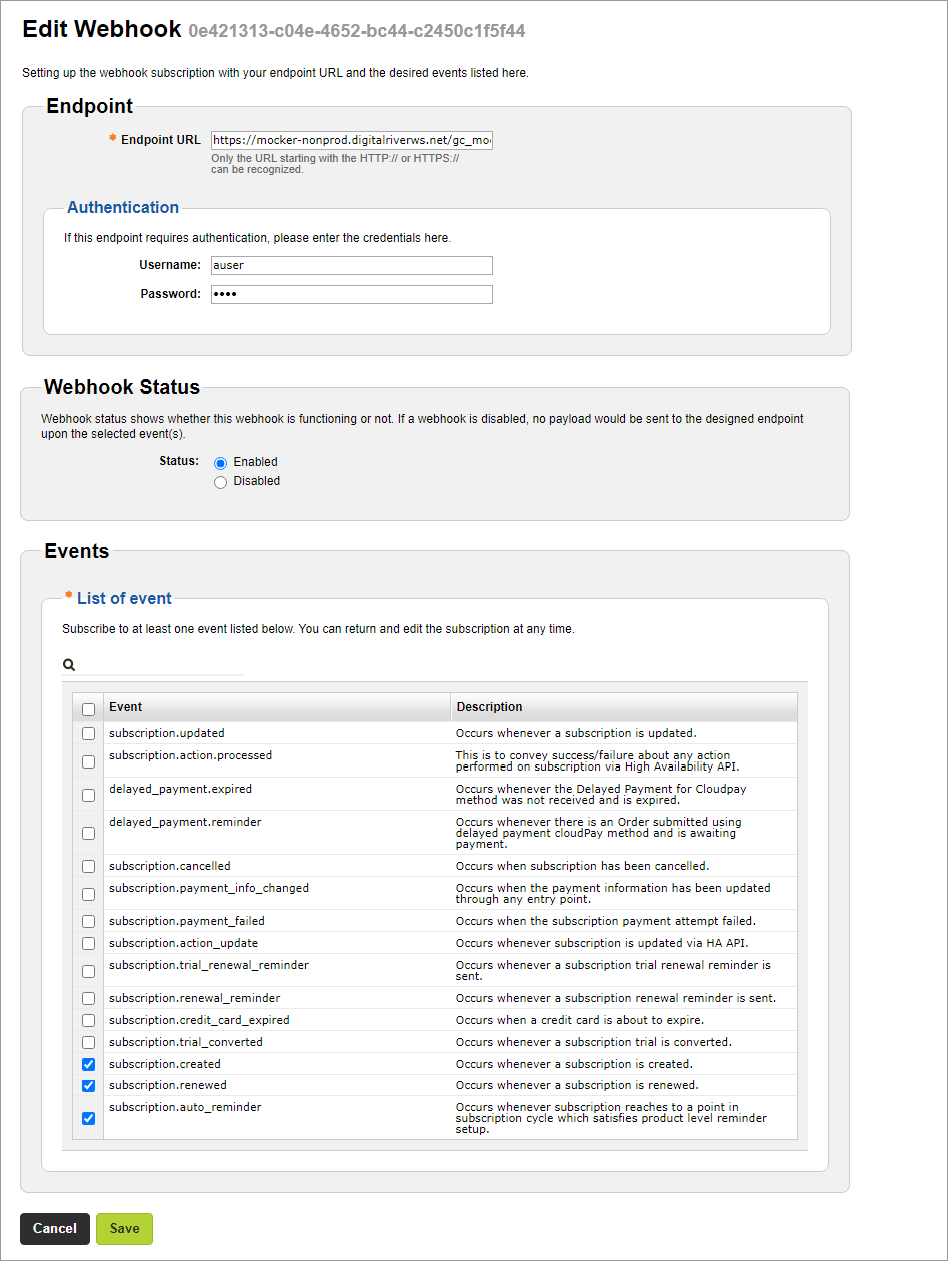 Edit Webhook 0e421313-c04e-4652-bc44-c2450c1f5f44

Setting up the webhook subscription with your endpoint URL and the desired events listed here.

Endpoint

* Endpoint URL https://mocker-nonprod.digitalriverws.net/gc_mo
Only the URL starting with the HTTP:// or HTTPS:// can be recognized.

Authentication

If this endpoint requires authentication, please enter the credentials here.

Username: auser

Password: ••••

Webhook Status

Webhook status shows whether this webhook is functioning or not. If a webhook is disabled, no payload would be sent to the designed endpoint upon the selected event(s).

Status: Enabled
Disabled

Events

* List of event

Subscribe to at least one event listed below. You can return and edit the subscription at any time.

| Event | Description |
|---|---|
| subscription.updated | Occurs whenever a subscription is updated. |
| subscription.action.processed | This is to convey success/failure about any action performed on subscription via High Availability API. |
| delayed_payment.expired | Occurs whenever the Delayed Payment for Cloudpay method was not received and is expired. |
| delayed_payment.reminder | Occurs whenever there is an Order submitted using delayed payment cloudPay method and is awaiting payment. |
| subscription.cancelled | Occurs when subscription has been cancelled. |
| subscription.payment_info_changed | Occurs when the payment information has been updated through any entry point. |
| subscription.payment_failed | Occurs when the subscription payment attempt failed. |
| subscription.action_update | Occurs whenever subscription is updated via HA API. |
| subscription.trial_renewal_reminder | Occurs whenever a subscription trial renewal reminder is sent. |
| subscription.renewal_reminder | Occurs whenever a subscription renewal reminder is sent. |
| subscription.credit_card_expired | Occurs when a credit card is about to expire. |
| subscription.trial_converted | Occurs whenever a subscription trial is converted. |
| subscription.created | Occurs whenever a subscription is created. |
| subscription.renewed | Occurs whenever a subscription is renewed. |
| subscription.auto_reminder | Occurs whenever subscription reaches to a point in subscription cycle which satisfies product level reminder setup. |

Cancel Save